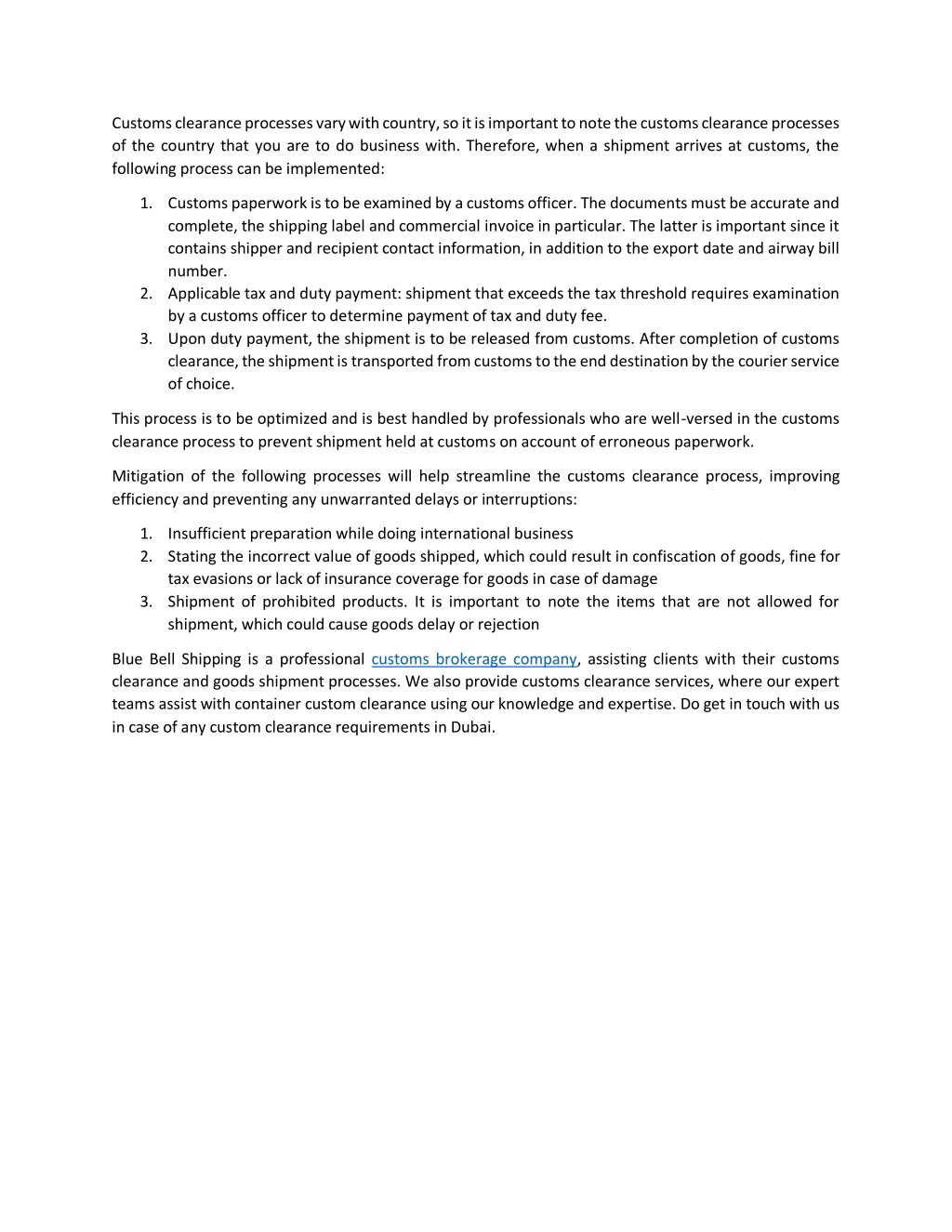 Customs clearance processes vary with country, so it is important to note the customs clearance processes of the country that you are to do business with. Therefore, when a shipment arrives at customs, the following process can be implemented:

1. Customs paperwork is to be examined by a customs officer. The documents must be accurate and complete, the shipping label and commercial invoice in particular. The latter is important since it contains shipper and recipient contact information, in addition to the export date and airway bill number.
2. Applicable tax and duty payment: shipment that exceeds the tax threshold requires examination by a customs officer to determine payment of tax and duty fee.
3. Upon duty payment, the shipment is to be released from customs. After completion of customs clearance, the shipment is transported from customs to the end destination by the courier service of choice.

This process is to be optimized and is best handled by professionals who are well-versed in the customs clearance process to prevent shipment held at customs on account of erroneous paperwork.

Mitigation of the following processes will help streamline the customs clearance process, improving efficiency and preventing any unwarranted delays or interruptions:

1. Insufficient preparation while doing international business
2. Stating the incorrect value of goods shipped, which could result in confiscation of goods, fine for tax evasions or lack of insurance coverage for goods in case of damage
3. Shipment of prohibited products. It is important to note the items that are not allowed for shipment, which could cause goods delay or rejection

Blue Bell Shipping is a professional customs brokerage company, assisting clients with their customs clearance and goods shipment processes. We also provide customs clearance services, where our expert teams assist with container custom clearance using our knowledge and expertise. Do get in touch with us in case of any custom clearance requirements in Dubai.